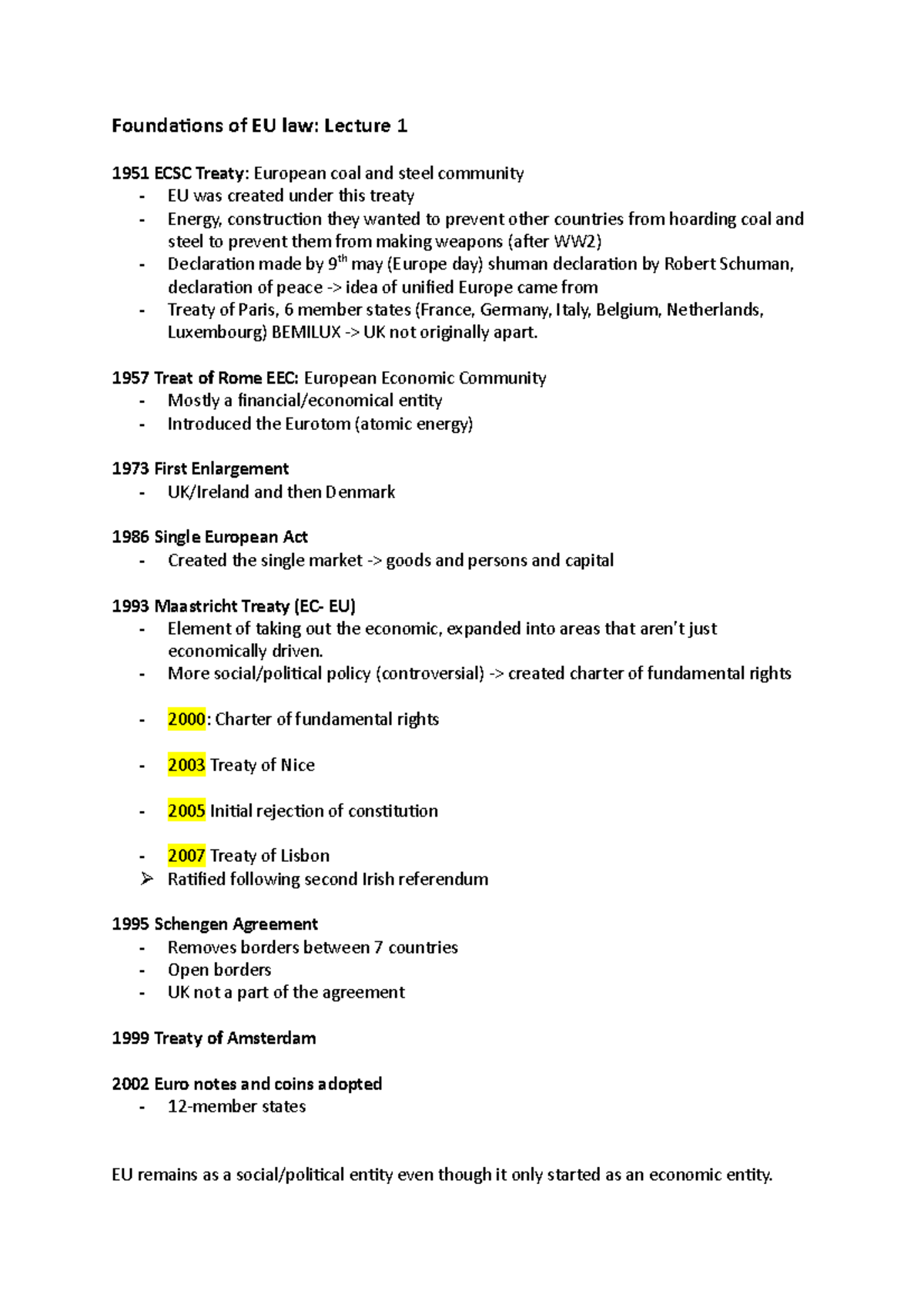 Foundations of EU law: Lecture 1

1951 ECSC Treaty: European coal and steel community
- EU was created under this treaty
- Energy, construction they wanted to prevent other countries from hoarding coal and steel to prevent them from making weapons (after WW2)
- Declaration made by 9$^{th}$ may (Europe day) shuman declaration by Robert Schuman, declaration of peace -> idea of unified Europe came from
- Treaty of Paris, 6 member states (France, Germany, Italy, Belgium, Netherlands, Luxembourg) BEMILUX -> UK not originally apart.

1957 Treat of Rome EEC: European Economic Community
- Mostly a financial/economical entity
- Introduced the Eurotom (atomic energy)

1973 First Enlargement
- UK/Ireland and then Denmark

1986 Single European Act
- Created the single market -> goods and persons and capital

1993 Maastricht Treaty (EC- EU)
- Element of taking out the economic, expanded into areas that aren't just economically driven.
- More social/political policy (controversial) -> created charter of fundamental rights

- 2000: Charter of fundamental rights

- 2003 Treaty of Nice

- 2005 Initial rejection of constitution

- 2007 Treaty of Lisbon
➢ Ratified following second Irish referendum

1995 Schengen Agreement
- Removes borders between 7 countries
- Open borders
- UK not a part of the agreement

1999 Treaty of Amsterdam

2002 Euro notes and coins adopted
- 12-member states

EU remains as a social/political entity even though it only started as an economic entity.